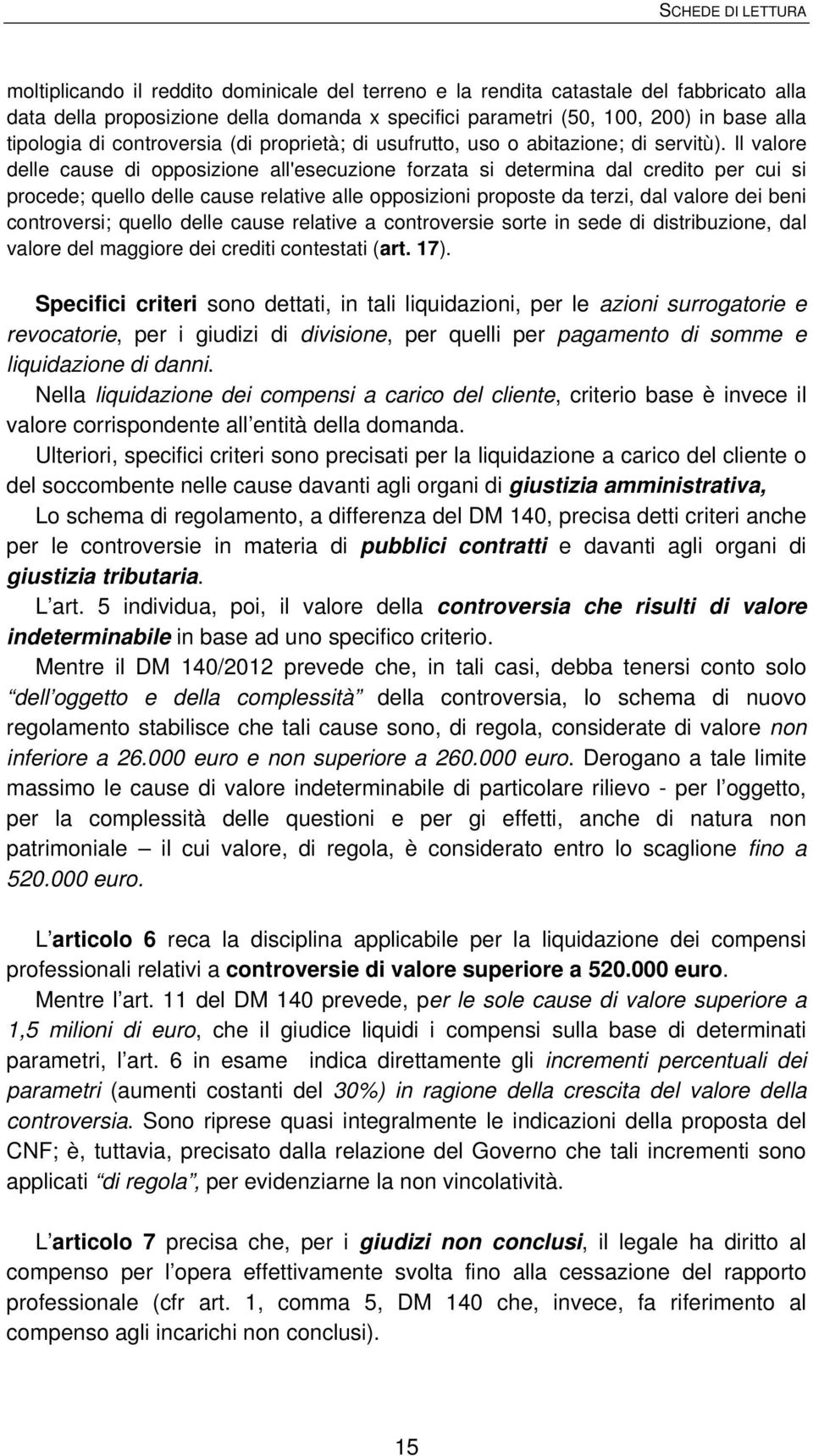 SCHEDE DI LETTURA

moltiplicando il reddito dominicale del terreno e la rendita catastale del fabbricato alla data della proposizione della domanda x specifici parametri (50, 100, 200) in base alla tipologia di controversia (di proprietà; di usufrutto, uso o abitazione; di servitù). Il valore delle cause di opposizione all'esecuzione forzata si determina dal credito per cui si procede; quello delle cause relative alle opposizioni proposte da terzi, dal valore dei beni controversi; quello delle cause relative a controversie sorte in sede di distribuzione, dal valore del maggiore dei crediti contestati (art. 17).

Specifici criteri sono dettati, in tali liquidazioni, per le azioni surrogatorie e revocatorie, per i giudizi di divisione, per quelli per pagamento di somme e liquidazione di danni.

Nella liquidazione dei compensi a carico del cliente, criterio base è invece il valore corrispondente all entità della domanda.

Ulteriori, specifici criteri sono precisati per la liquidazione a carico del cliente o del soccombente nelle cause davanti agli organi di giustizia amministrativa,

Lo schema di regolamento, a differenza del DM 140, precisa detti criteri anche per le controversie in materia di pubblici contratti e davanti agli organi di giustizia tributaria.

L art. 5 individua, poi, il valore della controversia che risulti di valore indeterminabile in base ad uno specifico criterio.

Mentre il DM 140/2012 prevede che, in tali casi, debba tenersi conto solo dell oggetto e della complessità della controversia, lo schema di nuovo regolamento stabilisce che tali cause sono, di regola, considerate di valore non inferiore a 26.000 euro e non superiore a 260.000 euro. Derogano a tale limite massimo le cause di valore indeterminabile di particolare rilievo - per l oggetto, per la complessità delle questioni e per gi effetti, anche di natura non patrimoniale – il cui valore, di regola, è considerato entro lo scaglione fino a 520.000 euro.

L articolo 6 reca la disciplina applicabile per la liquidazione dei compensi professionali relativi a controversie di valore superiore a 520.000 euro.

Mentre l art. 11 del DM 140 prevede, per le sole cause di valore superiore a 1,5 milioni di euro, che il giudice liquidi i compensi sulla base di determinati parametri, l art. 6 in esame indica direttamente gli incrementi percentuali dei parametri (aumenti costanti del 30%) in ragione della crescita del valore della controversia. Sono riprese quasi integralmente le indicazioni della proposta del CNF; è, tuttavia, precisato dalla relazione del Governo che tali incrementi sono applicati di regola, per evidenziarne la non vincolatività.

L articolo 7 precisa che, per i giudizi non conclusi, il legale ha diritto al compenso per l opera effettivamente svolta fino alla cessazione del rapporto professionale (cfr art. 1, comma 5, DM 140 che, invece, fa riferimento al compenso agli incarichi non conclusi).

15